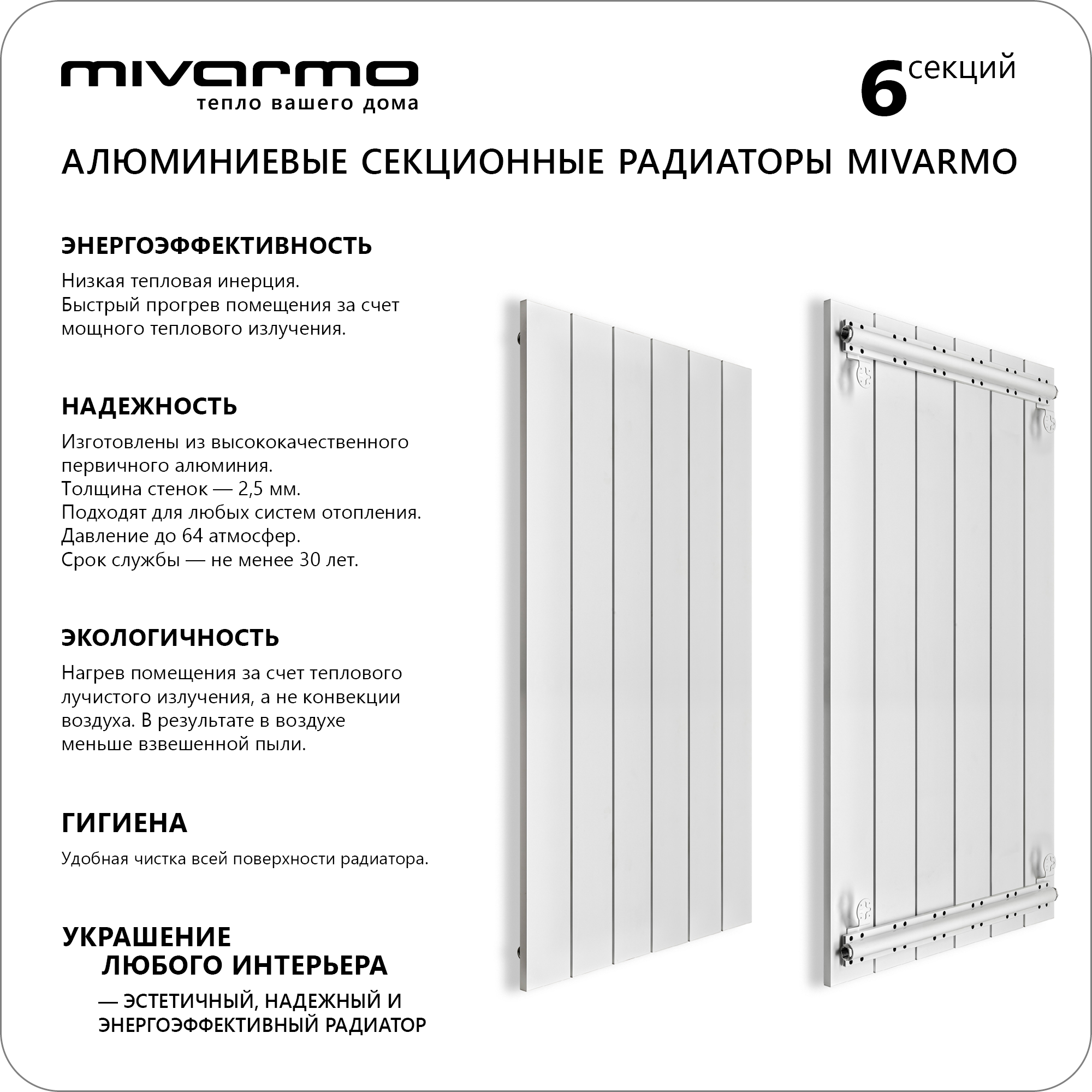 mivarmo
тепло вашего дома

6 секций

АЛЮМИНИЕВЫЕ СЕКЦИОННЫЕ РАДИАТОРЫ MIVARMO

ЭНЕРГОЭФФЕКТИВНОСТЬ

Низкая тепловая инерция.
Быстрый прогрев помещения за счет мощного теплового излучения.

НАДЕЖНОСТЬ

Изготовлены из высококачественного первичного алюминия.
Толщина стенок — 2,5 мм.
Подходят для любых систем отопления.
Давление до 64 атмосфер.
Срок службы — не менее 30 лет.

ЭКОЛОГИЧНОСТЬ

Нагрев помещения за счет теплового лучистого излучения, а не конвекции воздуха. В результате в воздухе меньше взвешенной пыли.

ГИГИЕНА

Удобная чистка всей поверхности радиатора.

УКРАШЕНИЕ
ЛЮБОГО ИНТЕРЬЕРА
— ЭСТЕТИЧНЫЙ, НАДЕЖНЫЙ И ЭНЕРГОЭФФЕКТИВНЫЙ РАДИАТОР